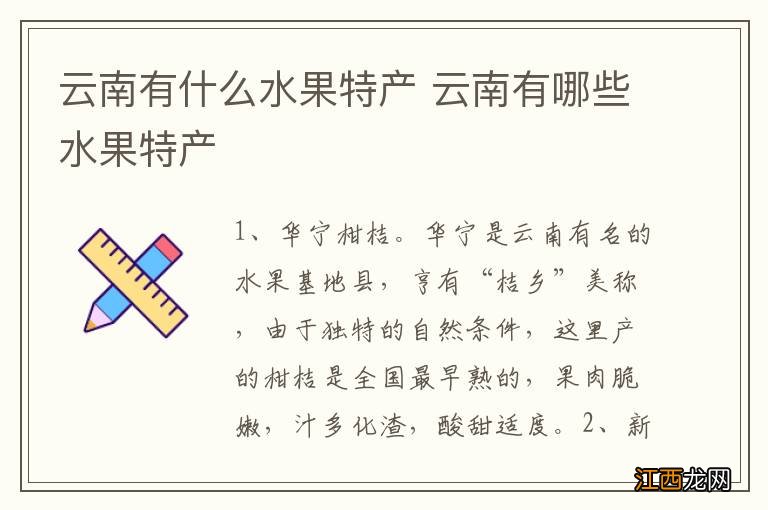 云南有什么水果特产 云南有哪些水果特产

1、华宁柑桔。华宁是云南有名的水果基地县，享有“桔乡”美称，由于独特的自然条件，这里产的柑桔是全国最早熟的，果肉脆嫩，汁多化渣，酸甜适度。2、新

江西龙网